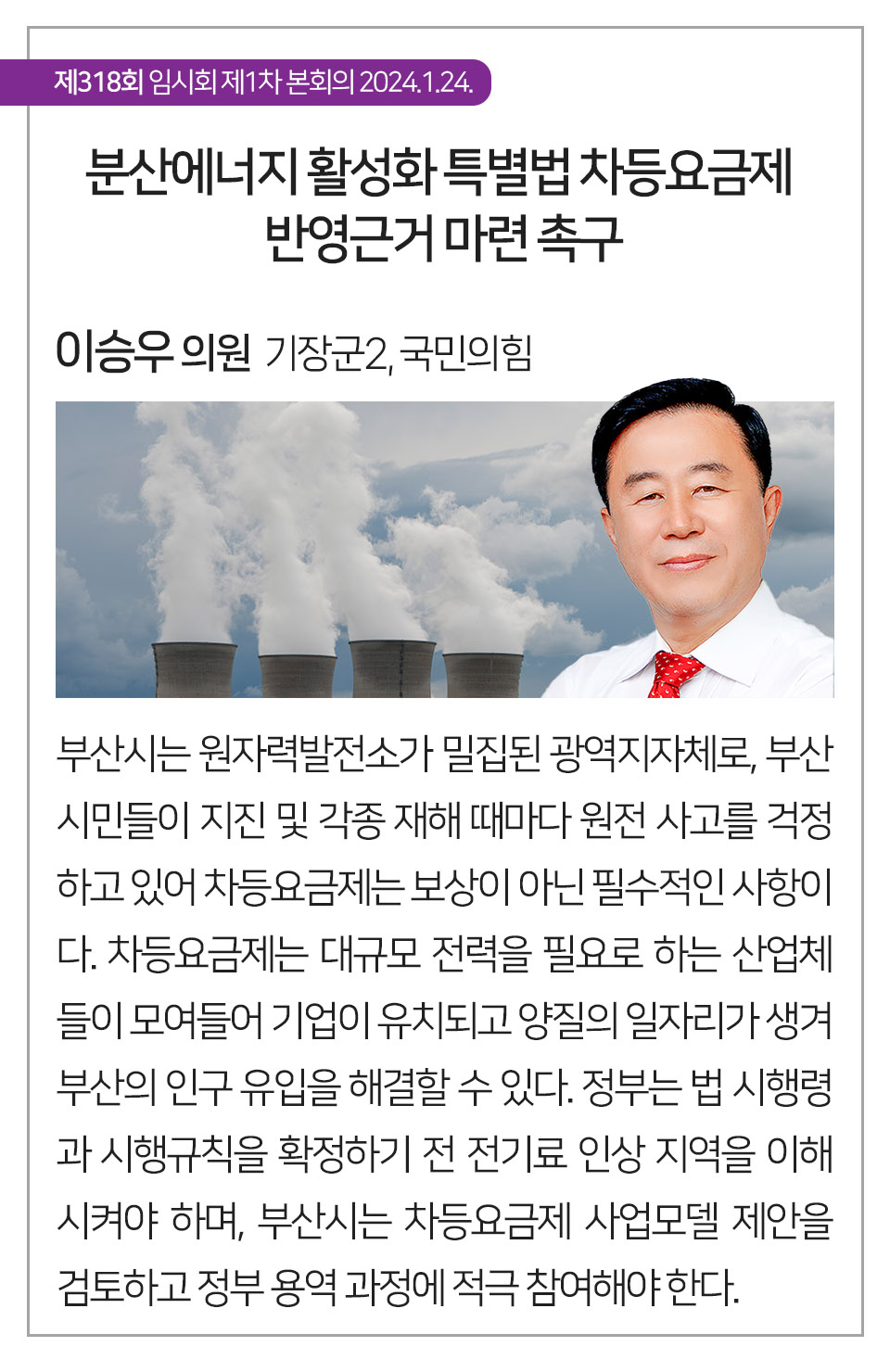 제318회 임시회 제1차 본회의 2024.1.24.

분산에너지 활성화 특별법 차등요금제 반영근거 마련 촉구

이승우 의원 기장군2, 국민의힘

부산시는 원자력발전소가 밀집된 광역지자체로, 부산 시민들이 지진 및 각종 재해 때마다 원전 사고를 걱정하고 있어 차등요금제는 보상이 아닌 필수적인 사항이다. 차등요금제는 대규모 전력을 필요로 하는 산업체들이 모여들어 기업이 유치되고 양질의 일자리가 생겨 부산의 인구 유입을 해결할 수 있다. 정부는 법 시행령과 시행규칙을 확정하기 전 전기료 인상 지역을 이해시켜야 하며, 부산시는 차등요금제 사업모델 제안을 검토하고 정부 용역 과정에 적극 참여해야 한다.